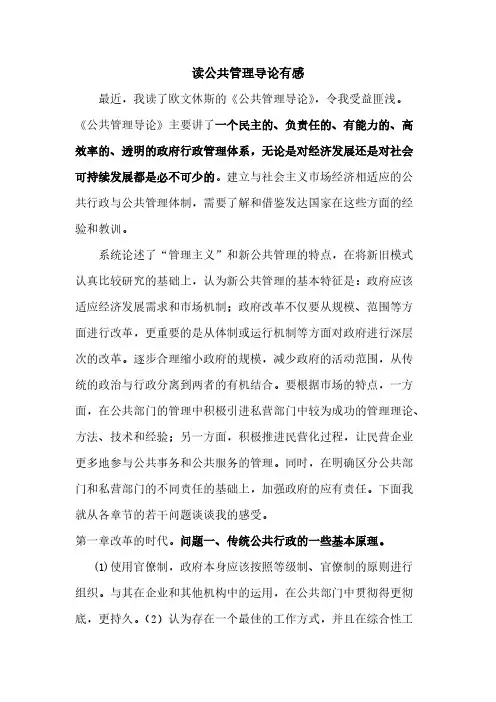 读公共管理导论有感

最近，我读了欧文休斯的《公共管理导论》，令我受益匪浅。《公共管理导论》主要讲了一个民主的、负责任的、有能力的、高效率的、透明的政府行政管理体系，无论是对经济发展还是对社会可持续发展都是必不可少的。建立与社会主义市场经济相适应的公共行政与公共管理体制，需要了解和借鉴发达国家在这些方面的经验和教训。

系统论述了“管理主义”和新公共管理的特点，在将新旧模式认真比较研究的基础上，认为新公共管理的基本特征是：政府应该适应经济发展需求和市场机制；政府改革不仅要从规模、范围等方面进行改革，更重要的是从体制或运行机制等方面对政府进行深层次的改革。逐步合理缩小政府的规模，减少政府的活动范围，从传统的政治与行政分离到两者的有机结合。要根据市场的特点，一方面，在公共部门的管理中积极引进私营部门中较为成功的管理理论、方法、技术和经验；另一方面，积极推进民营化过程，让民营企业更多地参与公共事务和公共服务的管理。同时，在明确区分公共部门和私营部门的不同责任的基础上，加强政府的应有责任。下面我就从各章节的若干问题谈谈我的感受。

第一章改革的时代。问题一、传统公共行政的一些基本原理。

⑴使用官僚制，政府本身应该按照等级制、官僚制的原则进行组织。与其在企业和其他机构中的运用，在公共部门中贯彻得更彻底，更持久。（2）认为存在一个最佳的工作方式，并且在综合性工